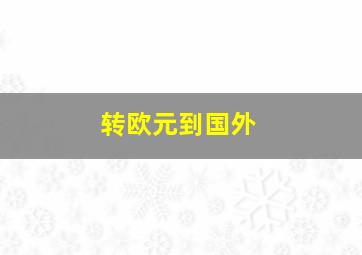 转欧元到国外